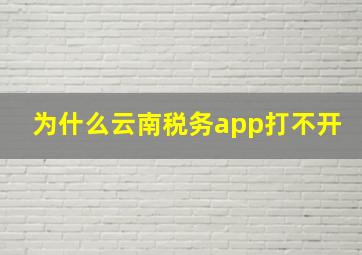 为什么云南税务app打不开